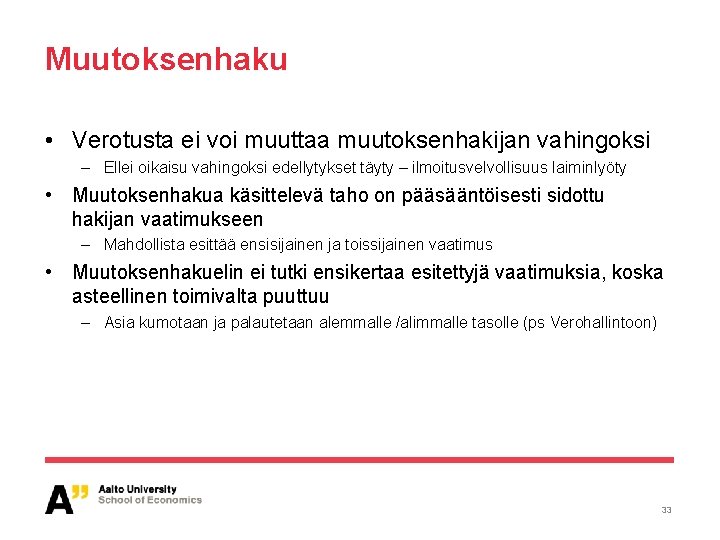 Muutoksenhaku

• Verotusta ei voi muuttaa muutoksenhakijan vahingoksi
– Ellei oikaisu vahingoksi edellytykset täyty – ilmoitusvelvollisuus laiminlyöty

• Muutoksenhakua käsittelevä taho on pääsääntöisesti sidottu hakijan vaatimukseen
– Mahdollista esittää ensisijainen ja toissijainen vaatimus

• Muutoksenhakuelin ei tutki ensikertaa esitettyjä vaatimuksia, koska asteellinen toimivalta puuttuu
– Asia kumotaan ja palautetaan alemmalle /alimmalle tasolle (ps Verohallintoon)

A" Aalto University
School of Economics

33